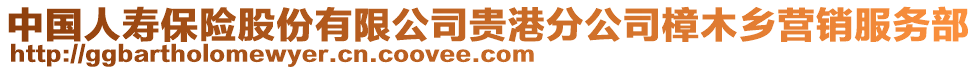 中国人寿保险股份有限公司贵港分公司樟木乡营销服务部
http://ggbartholomewyer.cn.coovee.com